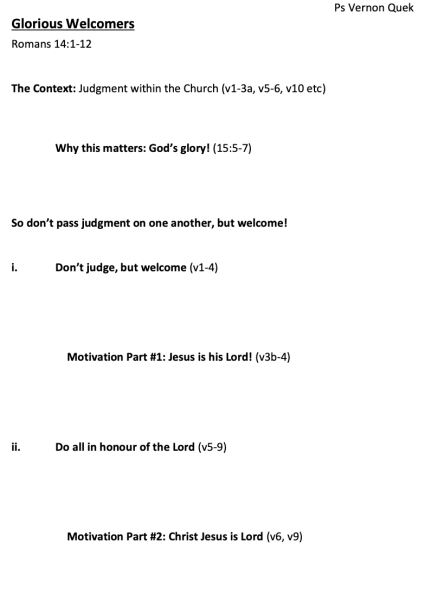 Ps Vernon Quek

Glorious Welcomers

Romans 14:1-12

The Context: Judgment within the Church (v1-3a, v5-6, v10 etc)

Why this matters: God's glory! (15:5-7)

So don't pass judgment on one another, but welcome!

i. Don't judge, but welcome (v1-4)

Motivation Part #1: Jesus is his Lord! (v3b-4)

ii. Do all in honour of the Lord (v5-9)

Motivation Part #2: Christ Jesus is Lord (v6, v9)